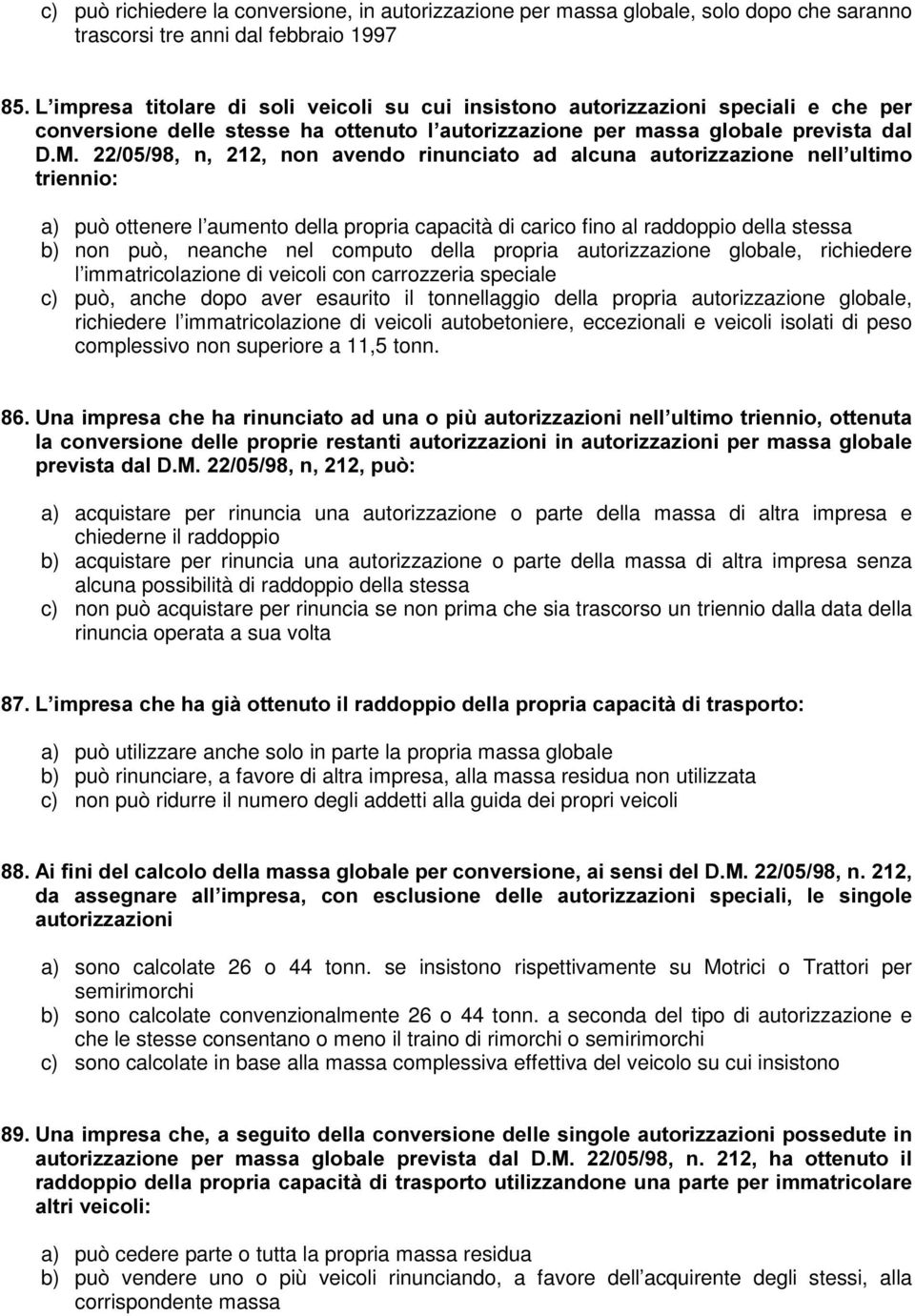 c) può richiedere la conversione, in autorizzazione per massa globale, solo dopo che saranno trascorsi tre anni dal febbraio 1997

85. L impresa titolare di soli veicoli su cui insistono autorizzazioni speciali e che per conversione delle stesse ha ottenuto l autorizzazione per massa globale prevista dal D.M. 22/05/98, n, 212, non avendo rinunciato ad alcuna autorizzazione nell ultimo triennio:

a) può ottenere l aumento della propria capacità di carico fino al raddoppio della stessa
b) non può, neanche nel computo della propria autorizzazione globale, richiedere l immatricolazione di veicoli con carrozzeria speciale
c) può, anche dopo aver esaurito il tonnellaggio della propria autorizzazione globale, richiedere l immatricolazione di veicoli autobetoniere, eccezionali e veicoli isolati di peso complessivo non superiore a 11,5 tonn.

86. Una impresa che ha rinunciato ad una o più autorizzazioni nell ultimo triennio, ottenuta la conversione delle proprie restanti autorizzazioni in autorizzazioni per massa globale prevista dal D.M. 22/05/98, n, 212, può:

a) acquistare per rinuncia una autorizzazione o parte della massa di altra impresa e chiederne il raddoppio
b) acquistare per rinuncia una autorizzazione o parte della massa di altra impresa senza alcuna possibilità di raddoppio della stessa
c) non può acquistare per rinuncia se non prima che sia trascorso un triennio dalla data della rinuncia operata a sua volta

87. L impresa che ha già ottenuto il raddoppio della propria capacità di trasporto:

a) può utilizzare anche solo in parte la propria massa globale
b) può rinunciare, a favore di altra impresa, alla massa residua non utilizzata
c) non può ridurre il numero degli addetti alla guida dei propri veicoli

88. Ai fini del calcolo della massa globale per conversione, ai sensi del D.M. 22/05/98, n. 212, da assegnare all impresa, con esclusione delle autorizzazioni speciali, le singole autorizzazioni

a) sono calcolate 26 o 44 tonn. se insistono rispettivamente su Motrici o Trattori per semirimorchi
b) sono calcolate convenzionalmente 26 o 44 tonn. a seconda del tipo di autorizzazione e che le stesse consentano o meno il traino di rimorchi o semirimorchi
c) sono calcolate in base alla massa complessiva effettiva del veicolo su cui insistono

89. Una impresa che, a seguito della conversione delle singole autorizzazioni possedute in autorizzazione per massa globale prevista dal D.M. 22/05/98, n. 212, ha ottenuto il raddoppio della propria capacità di trasporto utilizzandone una parte per immatricolare altri veicoli:

a) può cedere parte o tutta la propria massa residua
b) può vendere uno o più veicoli rinunciando, a favore dell acquirente degli stessi, alla corrispondente massa